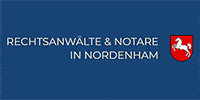 RECHTSANWÄLTE & NOTARE
IN NORDENHAM